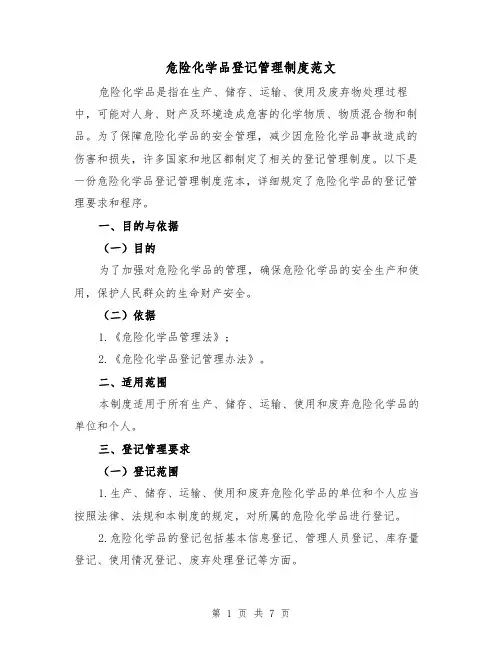 危险化学品登记管理制度范文

危险化学品是指在生产、储存、运输、使用及废弃物处理过程中，可能对人身、财产及环境造成危害的化学物质、物质混合物和制品。为了保障危险化学品的安全管理，减少因危险化学品事故造成的伤害和损失，许多国家和地区都制定了相关的登记管理制度。以下是一份危险化学品登记管理制度范本，详细规定了危险化学品的登记管理要求和程序。

一、目的与依据

（一）目的

为了加强对危险化学品的管理，确保危险化学品的安全生产和使用，保护人民群众的生命财产安全。

（二）依据

1.《危险化学品管理法》；

2.《危险化学品登记管理办法》。

二、适用范围

本制度适用于所有生产、储存、运输、使用和废弃危险化学品的单位和个人。

三、登记管理要求

（一）登记范围

1.生产、储存、运输、使用和废弃危险化学品的单位和个人应当按照法律、法规和本制度的规定，对所属的危险化学品进行登记。

2.危险化学品的登记包括基本信息登记、管理人员登记、库存量登记、使用情况登记、废弃处理登记等方面。

第 1 页 共 7 页